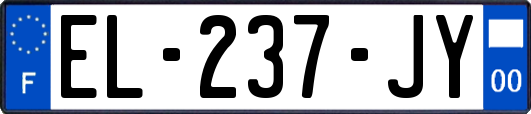 F

EL-237-JY

00